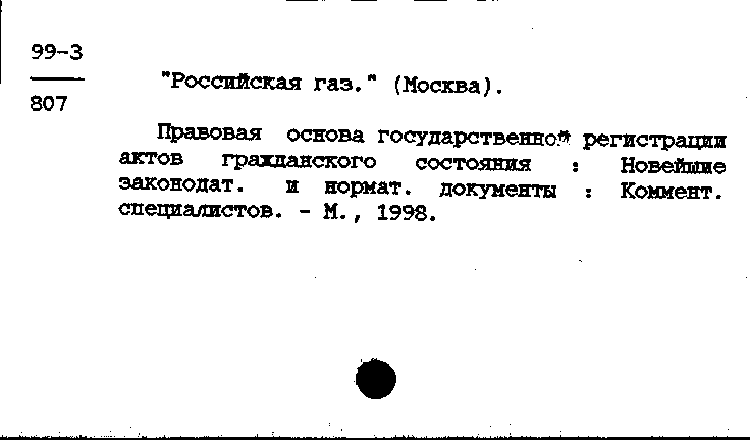 99-3
807

"Российская газ." (Москва).

Правовая основа государственной регистрации актов гражданского состояния : Новейшие законодат. и нормат. документы : Коммент. специалистов. - М., 1998.